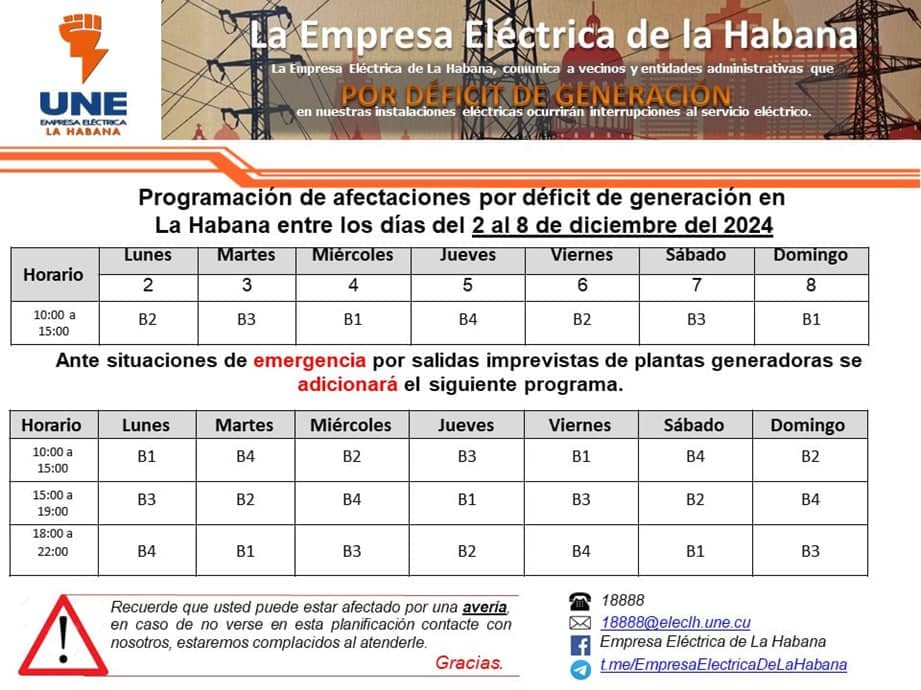 UNE
EMPRESA ELÉCTRICA
LA HABANA

La Empresa Eléctrica de la Habana

La Empresa Eléctrica de La Habana, comunica a vecinos y entidades administrativas que

POR DÉFICIT DE GENERACIÓN

en nuestras instalaciones eléctricas ocurrirán interrupciones al servicio eléctrico.

Programación de afectaciones por déficit de generación en La Habana entre los días del 2 al 8 de diciembre del 2024

| Horario | Lunes | Martes | Miércoles | Jueves | Viernes | Sábado | Domingo |
|---|---|---|---|---|---|---|---|
| | 2 | 3 | 4 | 5 | 6 | 7 | 8 |
| 10:00 a 15:00 | B2 | B3 | B1 | B4 | B2 | B3 | B1 |

Ante situaciones de emergencia por salidas imprevistas de plantas generadoras se adicionará el siguiente programa.

| Horario | Lunes | Martes | Miércoles | Jueves | Viernes | Sábado | Domingo |
|---|---|---|---|---|---|---|---|
| 10:00 a 15:00 | B1 | B4 | B2 | B3 | B1 | B4 | B2 |
| 15:00 a 19:00 | B3 | B2 | B4 | B1 | B3 | B2 | B4 |
| 18:00 a 22:00 | B4 | B1 | B3 | B2 | B4 | B1 | B3 |

Recuerde que usted puede estar afectado por una avería, en caso de no verse en esta planificación contacte con nosotros, estaremos complacidos al atenderle.

Gracias.

18888
18888@elecIh.une.cu
Empresa Eléctrica de La Habana
t.me/EmpresaElectricaDeLaHabana